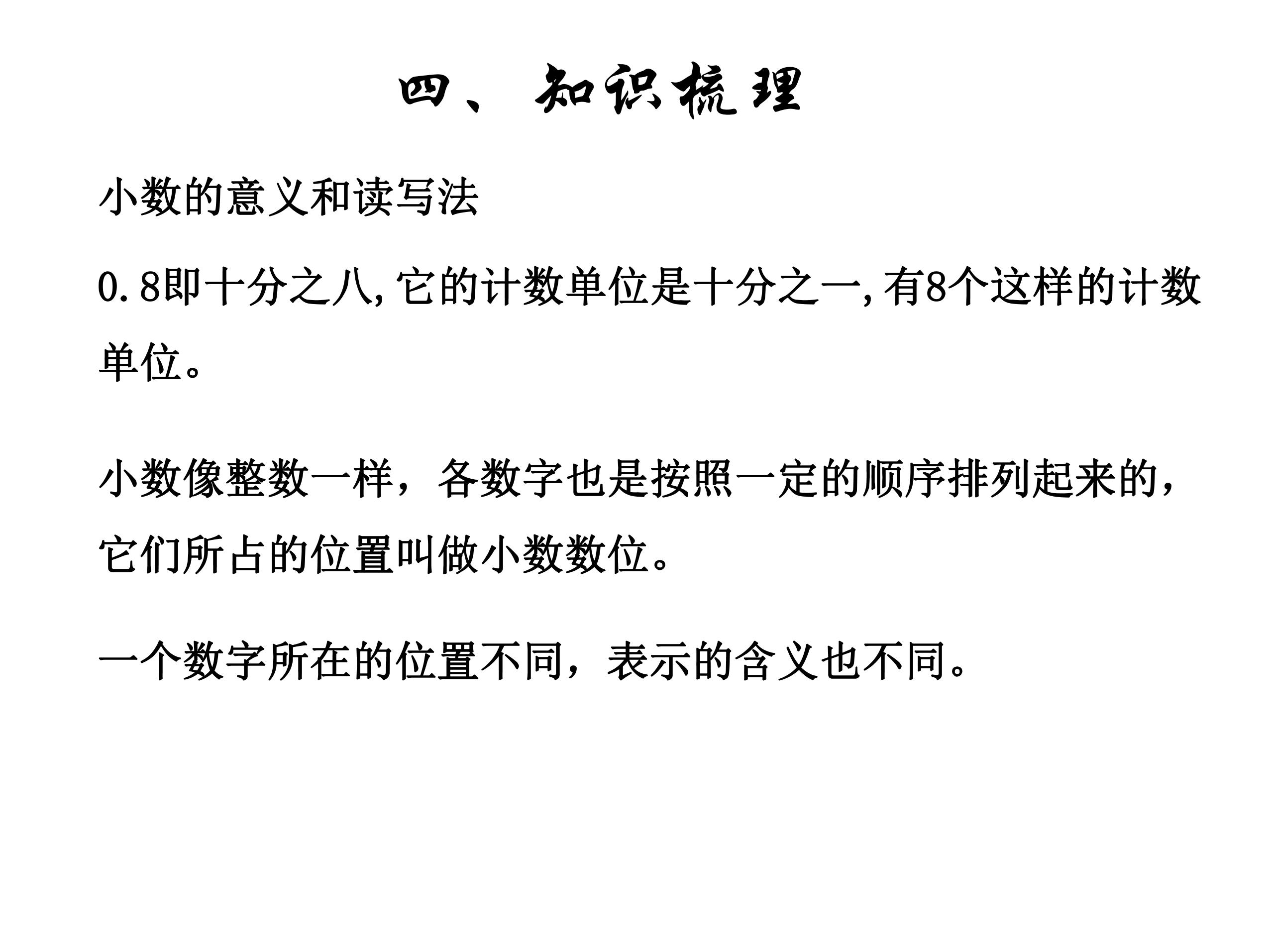 四、知识梳理

小数的意义和读写法

0.8即十分之八,它的计数单位是十分之一,有8个这样的计数单位。

小数像整数一样，各数字也是按照一定的顺序排列起来的，它们所占的位置叫做小数数位。

一个数字所在的位置不同，表示的含义也不同。